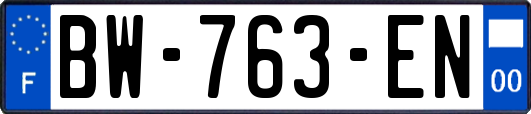 F
BW-763-EN
00